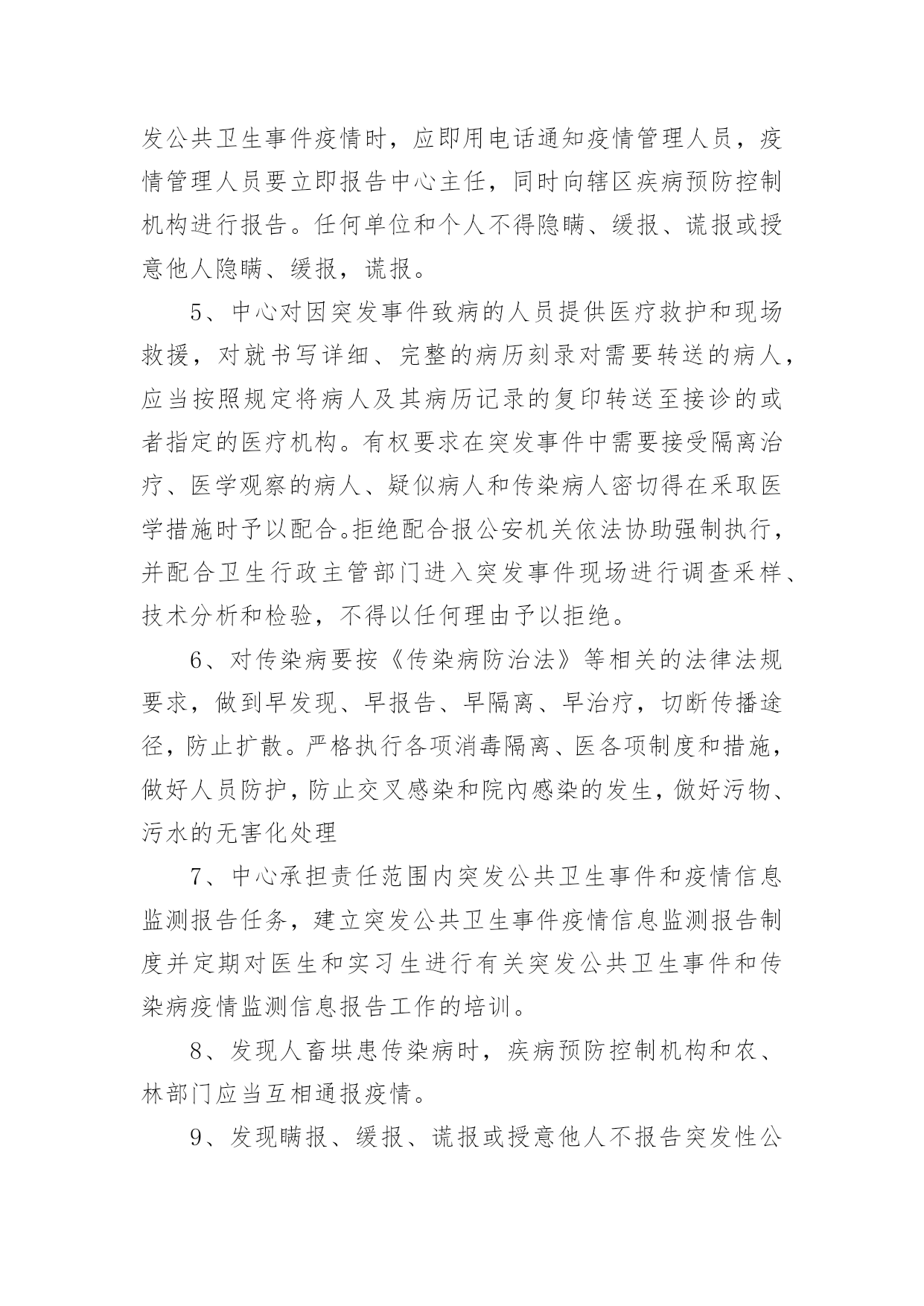 发公共卫生事件疫情时，应即用电话通知疫情管理人员，疫情管理人员要立即报告中心主任，同时向辖区疾病预防控制机构进行报告。任何单位和个人不得隐瞒、缓报、谎报或授意他人隐瞒、缓报，谎报。

5、中心对因突发事件致病的人员提供医疗救护和现场救援，对就书写详细、完整的病历刻录对需要转送的病人，应当按照规定将病人及其病历记录的复印转送至接诊的或者指定的医疗机构。有权要求在突发事件中需要接受隔离治疗、医学观察的病人、疑似病人和传染病人密切得在采取医学措施时予以配合。拒绝配合报公安机关依法协助强制执行，并配合卫生行政主管部门进入突发事件现场进行调查采样、技术分析和检验，不得以任何理由予以拒绝。

6、对传染病要按《传染病防治法》等相关的法律法规要求，做到早发现、早报告、早隔离、早治疗，切断传播途径，防止扩散。严格执行各项消毒隔离、医各项制度和措施，做好人员防护，防止交叉感染和院内感染的发生，做好污物、污水的无害化处理

7、中心承担责任范围内突发公共卫生事件和疫情信息监测报告任务，建立突发公共卫生事件疫情信息监测报告制度并定期对医生和实习生进行有关突发公共卫生事件和传染病疫情监测信息报告工作的培训。

8、发现人畜拱患传染病时，疾病预防控制机构和农、林部门应当互相通报疫情。

9、发现瞒报、缓报、谎报或授意他人不报告突发性公